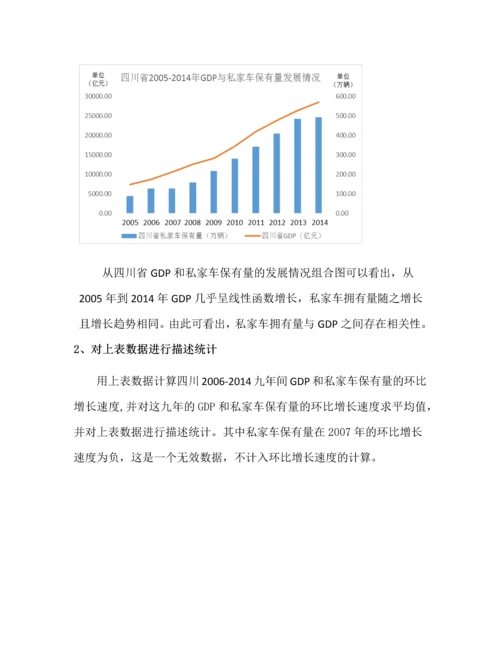 单位
（亿元）

四川省2005-2014年GDP与私家车保有量发展情况

单位
（万辆）

30000.00
25000.00
20000.00
15000.00
10000.00
5000.00
0.00

600.00
500.00
400.00
300.00
200.00
100.00
0.00

2005 2006 2007 2008 2009 2010 2011 2012 2013 2014

四川省私家车保有量（万辆） 四川省GDP（亿元）

从四川省 GDP 和私家车保有量的发展情况组合图可以看出，从 2005 年到 2014 年 GDP 几乎呈线性函数增长，私家车拥有量随之增长且增长趋势相同。由此可看出，私家车拥有量与 GDP 之间存在相关性。

2、对上表数据进行描述统计

用上表数据计算四川 2006-2014 九年间 GDP 和私家车保有量的环比增长速度，并对这九年的 GDP 和私家车保有量的环比增长速度求平均值，并对上表数据进行描述统计。其中私家车保有量在 2007 年的环比增长速度为负，这是一个无效数据，不计入环比增长速度的计算。